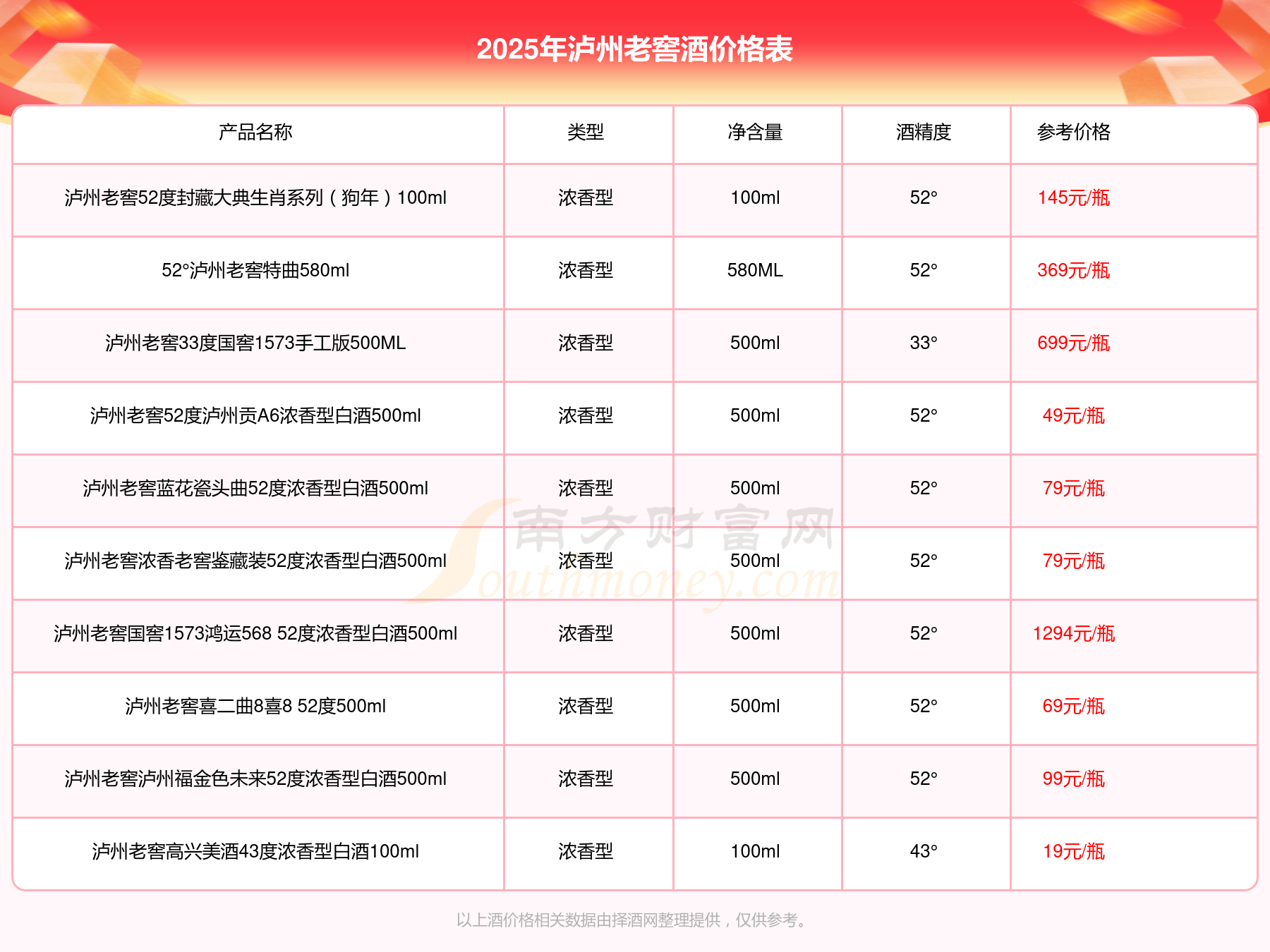 2025年泸州老窖酒价格表

| 产品名称 | 类型 | 净含量 | 酒精度 | 参考价格 |
|---|---|---|---|---|
| 泸州老窖52度封藏大典生肖系列（狗年）100ml | 浓香型 | 100ml | 52° | 145元/瓶 |
| 52°泸州老窖特曲580ml | 浓香型 | 580ML | 52° | 369元/瓶 |
| 泸州老窖33度国窖1573手工版500ML | 浓香型 | 500ml | 33° | 699元/瓶 |
| 泸州老窖52度泸州贡A6浓香型白酒500ml | 浓香型 | 500ml | 52° | 49元/瓶 |
| 泸州老窖蓝花瓷头曲52度浓香型白酒500ml | 浓香型 | 500ml | 52° | 79元/瓶 |
| 泸州老窖浓香老窖鉴藏装52度浓香型白酒500ml | 浓香型 | 500ml | 52° | 79元/瓶 |
| 泸州老窖国窖1573鸿运568 52度浓香型白酒500ml | 浓香型 | 500ml | 52° | 1294元/瓶 |
| 泸州老窖喜二曲8喜8 52度500ml | 浓香型 | 500ml | 52° | 69元/瓶 |
| 泸州老窖泸州福金色未来52度浓香型白酒500ml | 浓香型 | 500ml | 52° | 99元/瓶 |
| 泸州老窖高兴美酒43度浓香型白酒100ml | 浓香型 | 100ml | 43° | 19元/瓶 |

南方财富网 Southmoney.com

以上酒价格相关数据由择酒网整理提供，仅供参考。